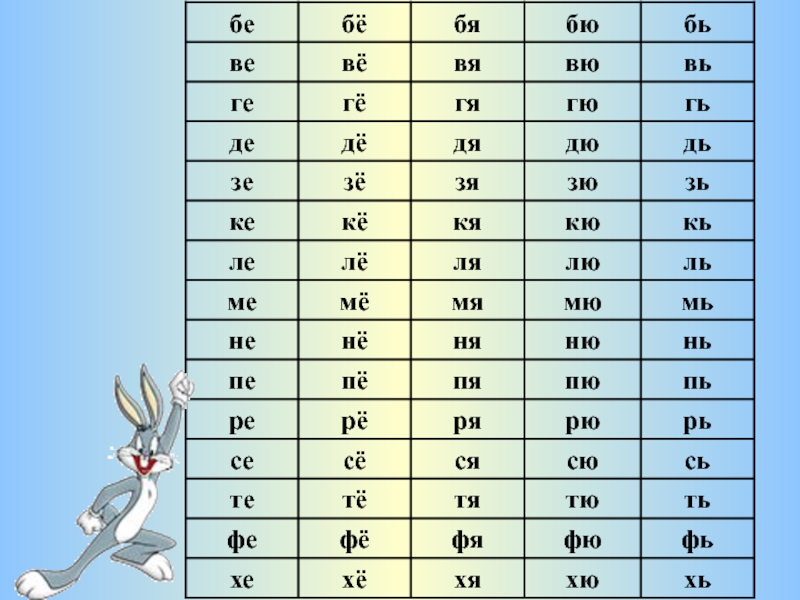 | бе | бё | бя | бю | бь |
|---|---|---|---|---|
| ве | вё | вя | вю | вь |
| ге | гё | гя | гю | гь |
| де | дё | дя | дю | дь |
| зе | зё | зя | зю | зь |
| ке | кё | кя | кю | кь |
| ле | лё | ля | лю | ль |
| ме | мё | мя | мю | мь |
| не | нё | ня | ню | нь |
| пе | пё | пя | пю | пь |
| ре | рё | ря | рю | рь |
| се | сё | ся | сю | сь |
| те | тё | тя | тю | ть |
| фе | фё | фя | фю | фь |
| хе | хё | хя | хю | хь |